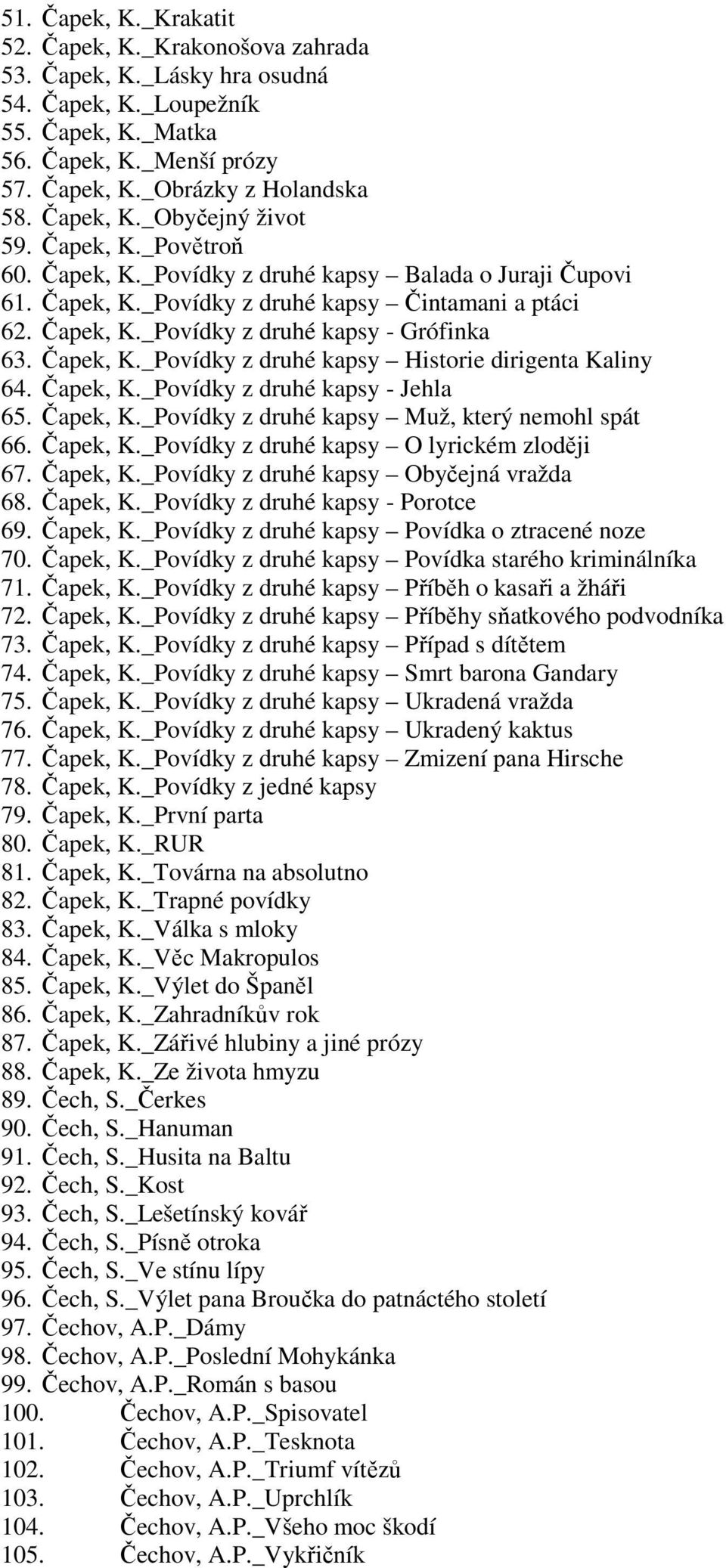 51. Čapek, K._Krakatit
52. Čapek, K._Krakonošova zahrada
53. Čapek, K._Lásky hra osudná
54. Čapek, K._Loupežník
55. Čapek, K._Matka
56. Čapek, K._Menší prózy
57. Čapek, K._Obrázky z Holandska
58. Čapek, K._Obyčejný život
59. Čapek, K._Povětroň
60. Čapek, K._Povídky z druhé kapsy – Balada o Juraji Čupovi
61. Čapek, K._Povídky z druhé kapsy – Čintamani a ptáci
62. Čapek, K._Povídky z druhé kapsy - Grófinka
63. Čapek, K._Povídky z druhé kapsy – Historie dirigenta Kaliny
64. Čapek, K._Povídky z druhé kapsy - Jehla
65. Čapek, K._Povídky z druhé kapsy – Muž, který nemohl spát
66. Čapek, K._Povídky z druhé kapsy – O lyrickém zloději
67. Čapek, K._Povídky z druhé kapsy – Obyčejná vražda
68. Čapek, K._Povídky z druhé kapsy - Porotce
69. Čapek, K._Povídky z druhé kapsy – Povídka o ztracené noze
70. Čapek, K._Povídky z druhé kapsy – Povídka starého kriminálníka
71. Čapek, K._Povídky z druhé kapsy – Příběh o kasaři a žháři
72. Čapek, K._Povídky z druhé kapsy – Příběhy sňatkového podvodníka
73. Čapek, K._Povídky z druhé kapsy – Případ s dítětem
74. Čapek, K._Povídky z druhé kapsy – Smrt barona Gandary
75. Čapek, K._Povídky z druhé kapsy – Ukradená vražda
76. Čapek, K._Povídky z druhé kapsy – Ukradený kaktus
77. Čapek, K._Povídky z druhé kapsy – Zmizení pana Hirsche
78. Čapek, K._Povídky z jedné kapsy
79. Čapek, K._První parta
80. Čapek, K._RUR
81. Čapek, K._Továrna na absolutno
82. Čapek, K._Trapné povídky
83. Čapek, K._Válka s mloky
84. Čapek, K._Věc Makropulos
85. Čapek, K._Výlet do Španěl
86. Čapek, K._Zahradníkův rok
87. Čapek, K._Zářivé hlubiny a jiné prózy
88. Čapek, K._Ze života hmyzu
89. Čech, S._Čerkes
90. Čech, S._Hanuman
91. Čech, S._Husita na Baltu
92. Čech, S._Kost
93. Čech, S._Lešetínský kovář
94. Čech, S._Písně otroka
95. Čech, S._Ve stínu lípy
96. Čech, S._Výlet pana Broučka do patnáctého století
97. Čechov, A.P._Dámy
98. Čechov, A.P._Poslední Mohykánka
99. Čechov, A.P._Román s basou
100. Čechov, A.P._Spisovatel
101. Čechov, A.P._Tesknota
102. Čechov, A.P._Triumf vítězů
103. Čechov, A.P._Uprchlík
104. Čechov, A.P._Všeho moc škodí
105. Čechov, A.P._Vykřičník